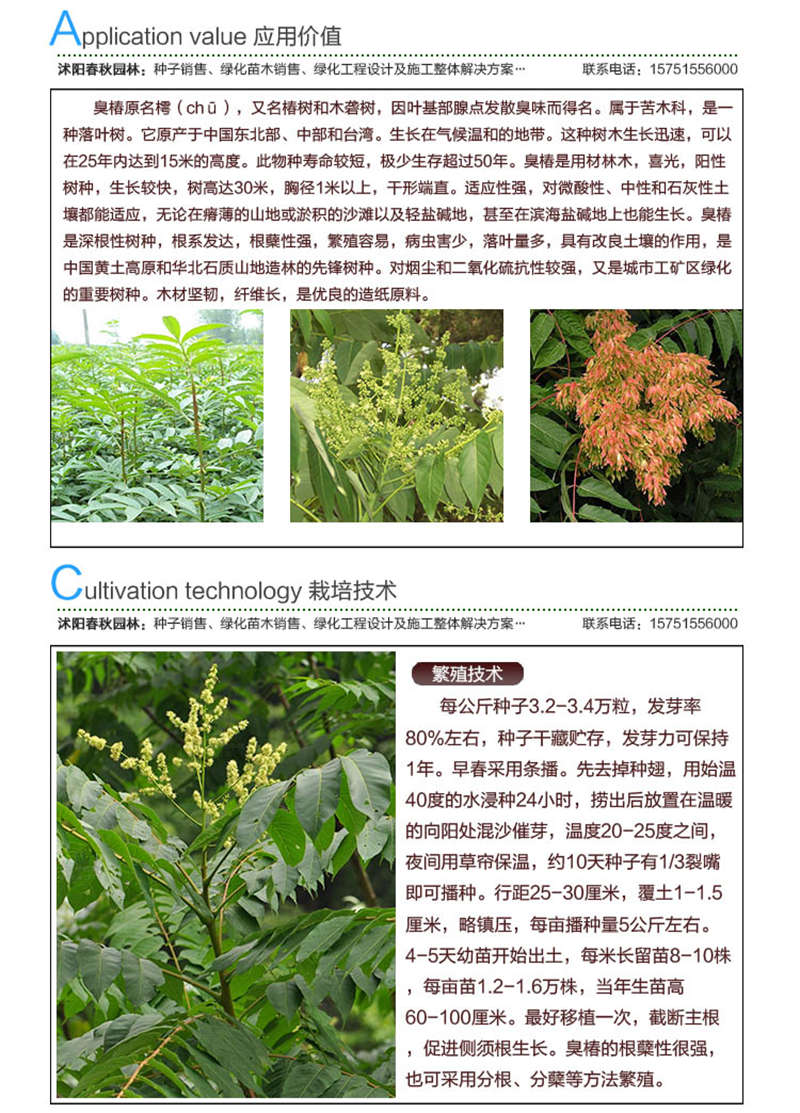 Application value 应用价值

沭阳春秋园林：种子销售、绿化苗木销售、绿化工程设计及施工整体解决方案… 联系电话：15751556000

臭椿原名樗（chū），又名椿树和木砻树，因叶基部腺点发散臭味而得名。属于苦木科，是一种落叶树。它原产于中国东北部、中部和台湾。生长在气候温和的地带。这种树木生长迅速，可以在25年内达到15米的高度。此物种寿命较短，极少生存超过50年。臭椿是用材林木，喜光，阳性树种，生长较快，树高达30米，胸径1米以上，干形端直。适应性强，对微酸性、中性和石灰性土壤都能适应，无论在瘠薄的山地或淤积的沙滩以及轻盐碱地，甚至在滨海盐碱地上也能生长。臭椿是深根性树种，根系发达，根蘖性强，繁殖容易，病虫害少，落叶量多，具有改良土壤的作用，是中国黄土高原和华北石质山地造林的先锋树种。对烟尘和二氧化硫抗性较强，又是城市工矿区绿化的重要树种。木材坚韧，纤维长，是优良的造纸原料。

Cultivation technology 栽培技术

沭阳春秋园林：种子销售、绿化苗木销售、绿化工程设计及施工整体解决方案… 联系电话：15751556000

繁殖技术

每公斤种子3.2-3.4万粒，发芽率80%左右，种子干藏贮存，发芽力可保持1年。早春采用条播。先去掉种翅，用始温40度的水浸种24小时，捞出后放置在温暖的向阳处混沙催芽，温度20-25度之间，夜间用草帘保温，约10天种子有1/3裂嘴即可播种。行距25-30厘米，覆土1-1.5厘米，略镇压，每亩播种量5公斤左右。4-5天幼苗开始出土，每米长留苗8-10株，每亩苗1.2-1.6万株，当年生苗高60-100厘米。最好移植一次，截断主根，促进侧须根生长。臭椿的根蘖性很强，也可采用分根、分蘖等方法繁殖。